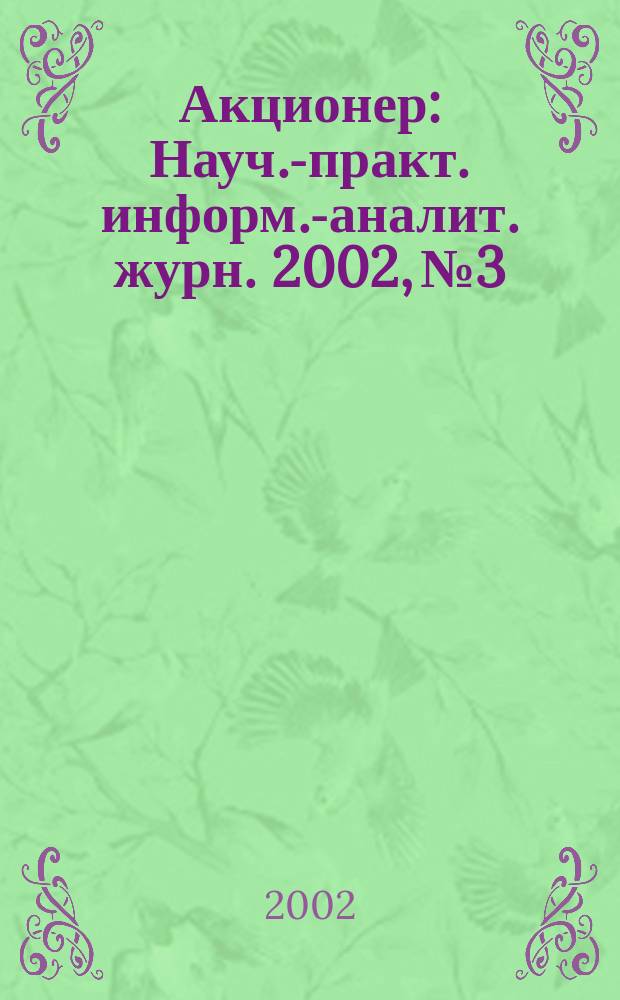 Акционер: Науч.-практ. информ.-аналит. журн. 2002, №3

2002